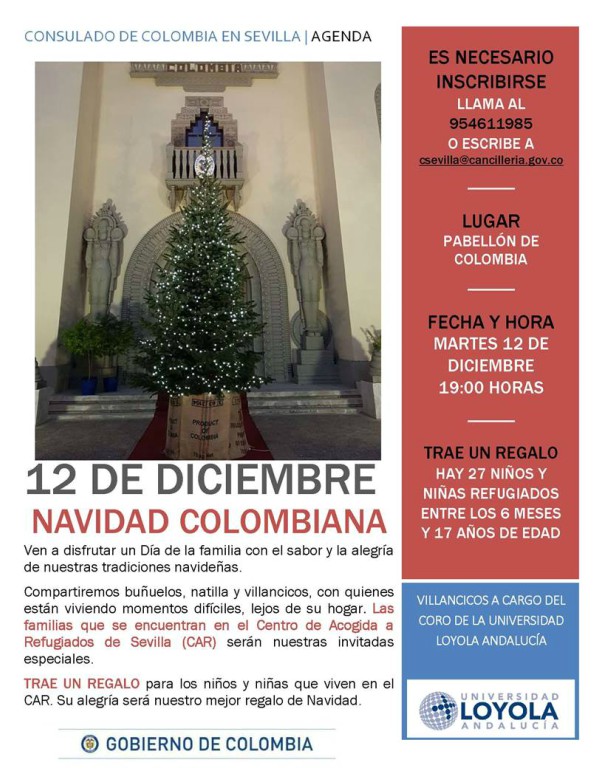 CONSULADO DE COLOMBIA EN SEVILLA | AGENDA

COLOMBIA

PRODUCT OF COLOMBIA

12 DE DICIEMBRE
NAVIDAD COLOMBIANA

Ven a disfrutar un Día de la familia con el sabor y la alegría de nuestras tradiciones navideñas.

Compartiremos buñuelos, natilla y villancicos, con quienes están viviendo momentos difíciles, lejos de su hogar. Las familias que se encuentran en el Centro de Acogida a Refugiados de Sevilla (CAR) serán nuestras invitadas especiales.

TRAE UN REGALO para los niños y niñas que viven en el CAR. Su alegría será nuestro mejor regalo de Navidad.

GOBIERNO DE COLOMBIA

ES NECESARIO INSCRIBIRSE
LLAMA AL
954611985
O ESCRIBE A
csevilla@cancilleria.gov.co

LUGAR
PABELLÓN DE COLOMBIA

FECHA Y HORA
MARTES 12 DE DICIEMBRE
19:00 HORAS

TRAE UN REGALO
HAY 27 NIÑOS Y NIÑAS REFUGIADOS ENTRE LOS 6 MESES Y 17 AÑOS DE EDAD

VILLANCICOS A CARGO DEL CORO DE LA UNIVERSIDAD LOYOLA ANDALUCÍA

UNIVERSIDAD
LOYOLA
ANDALUCÍA